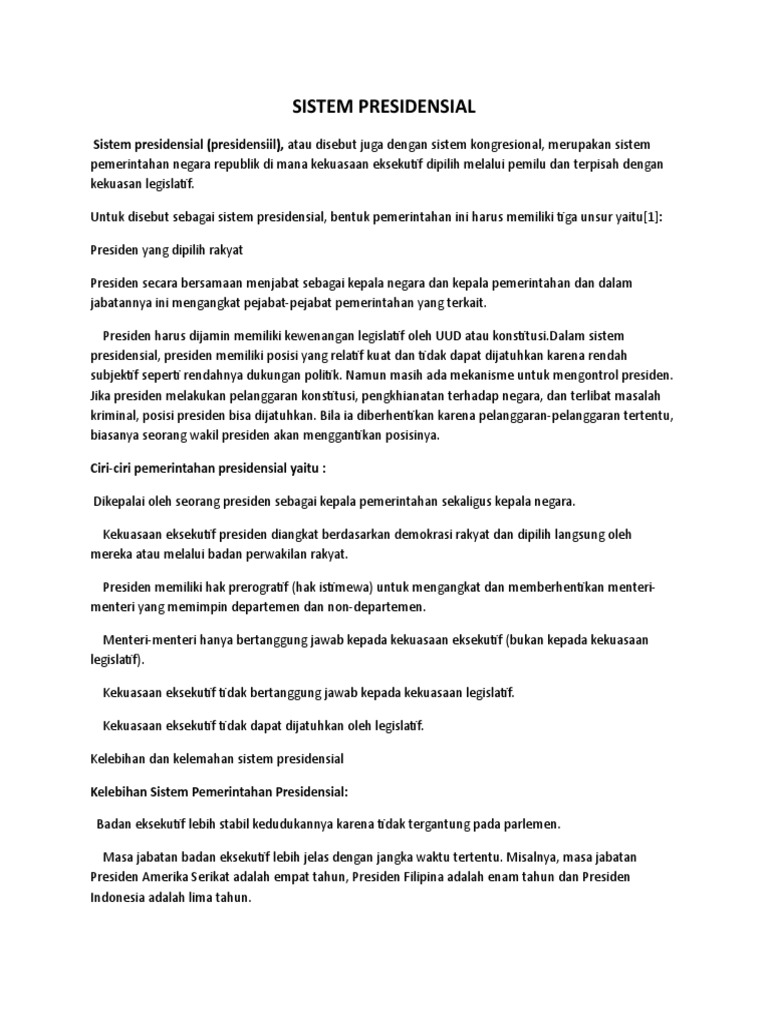 SISTEM PRESIDENSIAL

Sistem presidensial (presidensiil), atau disebut juga dengan sistem kongresional, merupakan sistem pemerintahan negara republik di mana kekuasaan eksekutif dipilih melalui pemilu dan terpisah dengan kekuasan legislatif.

Untuk disebut sebagai sistem presidensial, bentuk pemerintahan ini harus memiliki tiga unsur yaitu[1]:

Presiden yang dipilih rakyat

Presiden secara bersamaan menjabat sebagai kepala negara dan kepala pemerintahan dan dalam jabatannya ini mengangkat pejabat-pejabat pemerintahan yang terkait.

Presiden harus dijamin memiliki kewenangan legislatif oleh UUD atau konstitusi.Dalam sistem presidensial, presiden memiliki posisi yang relatif kuat dan tidak dapat dijatuhkan karena rendah subjektif seperti rendahnya dukungan politik. Namun masih ada mekanisme untuk mengontrol presiden. Jika presiden melakukan pelanggaran konstitusi, pengkhianatan terhadap negara, dan terlibat masalah kriminal, posisi presiden bisa dijatuhkan. Bila ia diberhentikan karena pelanggaran-pelanggaran tertentu, biasanya seorang wakil presiden akan menggantikan posisinya.

Ciri-ciri pemerintahan presidensial yaitu :

Dikepalai oleh seorang presiden sebagai kepala pemerintahan sekaligus kepala negara.

Kekuasaan eksekutif presiden diangkat berdasarkan demokrasi rakyat dan dipilih langsung oleh mereka atau melalui badan perwakilan rakyat.

Presiden memiliki hak prerogratif (hak istimewa) untuk mengangkat dan memberhentikan menteri-menteri yang memimpin departemen dan non-departemen.

Menteri-menteri hanya bertanggung jawab kepada kekuasaan eksekutif (bukan kepada kekuasaan legislatif).

Kekuasaan eksekutif tidak bertanggung jawab kepada kekuasaan legislatif.

Kekuasaan eksekutif tidak dapat dijatuhkan oleh legislatif.

Kelebihan dan kelemahan sistem presidensial

Kelebihan Sistem Pemerintahan Presidensial:

Badan eksekutif lebih stabil kedudukannya karena tidak tergantung pada parlemen.

Masa jabatan badan eksekutif lebih jelas dengan jangka waktu tertentu. Misalnya, masa jabatan Presiden Amerika Serikat adalah empat tahun, Presiden Filipina adalah enam tahun dan Presiden Indonesia adalah lima tahun.